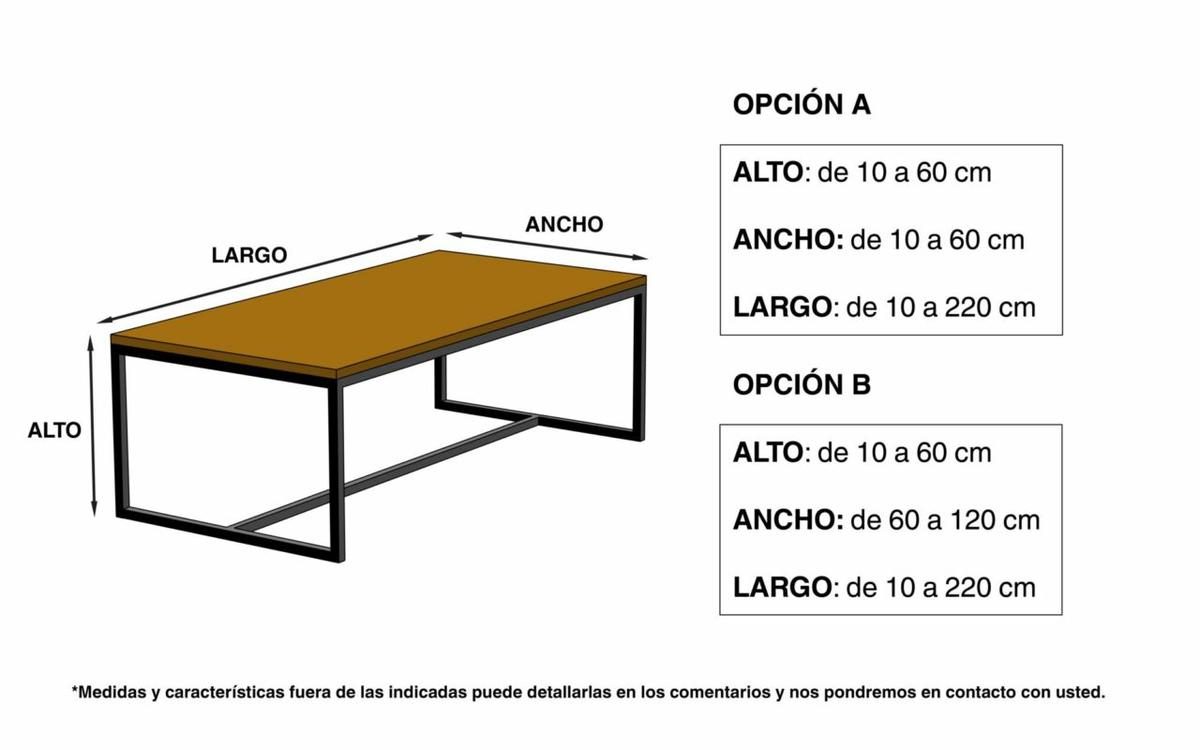 LARGO

ANCHO

ALTO

OPCIÓN A

ALTO: de 10 a 60 cm

ANCHO: de 10 a 60 cm

LARGO: de 10 a 220 cm

OPCIÓN B

ALTO: de 10 a 60 cm

ANCHO: de 60 a 120 cm

LARGO: de 10 a 220 cm

*Medidas y características fuera de las indicadas puede detallarlas en los comentarios y nos pondremos en contacto con usted.